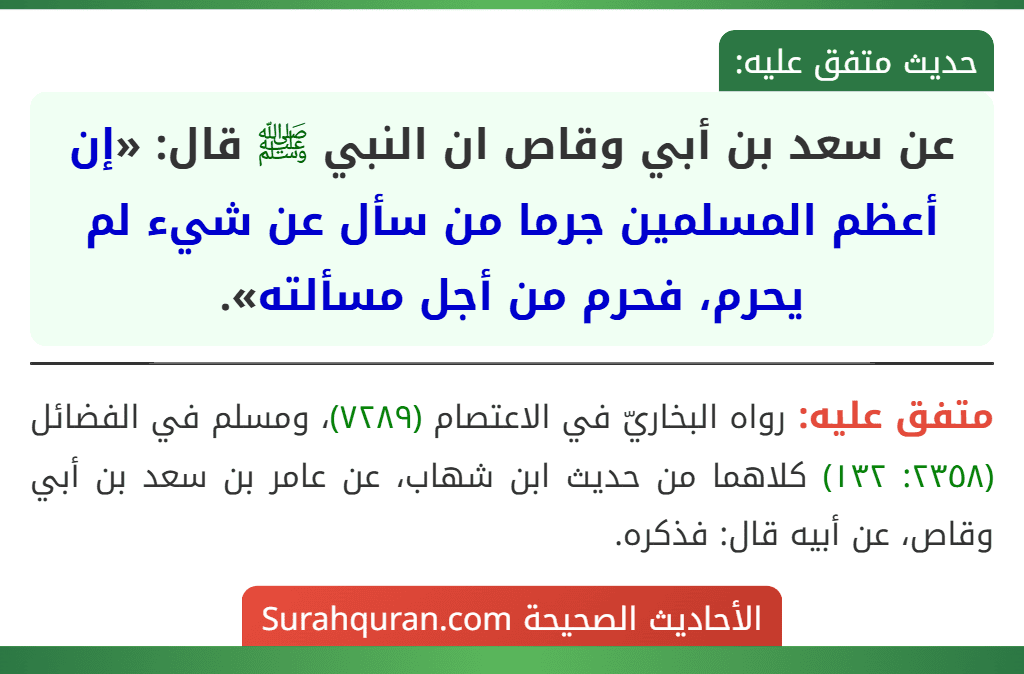 حديث متفق عليه:

عن سعد بن أبي وقاص ان النبي ﷺ قال: «إن أعظم المسلمين جرما من سأل عن شيء لم يحرم، فحرم من أجل مسألته».

متفق عليه: رواه البخاريّ في الاعتصام (٧٢٨٩)، ومسلم في الفضائل (٢٣٥٨: ١٣٢) كلاهما من حديث ابن شهاب، عن عامر بن سعد بن أبي وقاص، عن أبيه قال: فذكره.

الأحاديث الصحيحة Surahquran.com